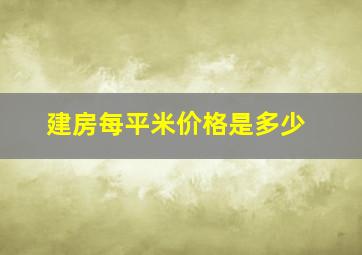 建房每平米价格是多少